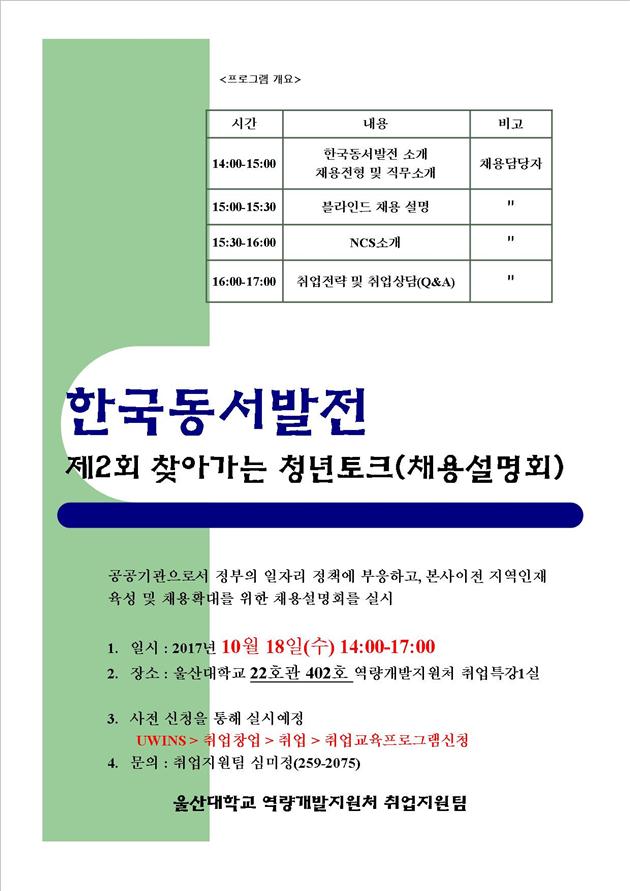 <프로그램 개요>

| 시간 | 내용 | 비고 |
|---|---|---|
| 14:00-15:00 | 한국동서발전 소개 채용전형 및 직무소개 | 채용담당자 |
| 15:00-15:30 | 블라인드 채용 설명 | " |
| 15:30-16:00 | NCS소개 | " |
| 16:00-17:00 | 취업전략 및 취업상담(Q&A) | " |

한국동서발전

제2회 찾아가는 청년토크(채용설명회)

공공기관으로서 정부의 일자리 정책에 부응하고, 본사이전 지역인재 육성 및 채용확대를 위한 채용설명회를 실시

1. 일시 : 2017년 10월 18일(수) 14:00-17:00
2. 장소 : 울산대학교 22호관 402호 역량개발지원처 취업특강1실

3. 사전 신청을 통해 실시예정
UWINS > 취업창업 > 취업 > 취업교육프로그램신청
4. 문의 : 취업지원팀 심미정(259-2075)

울산대학교 역량개발지원처 취업지원팀